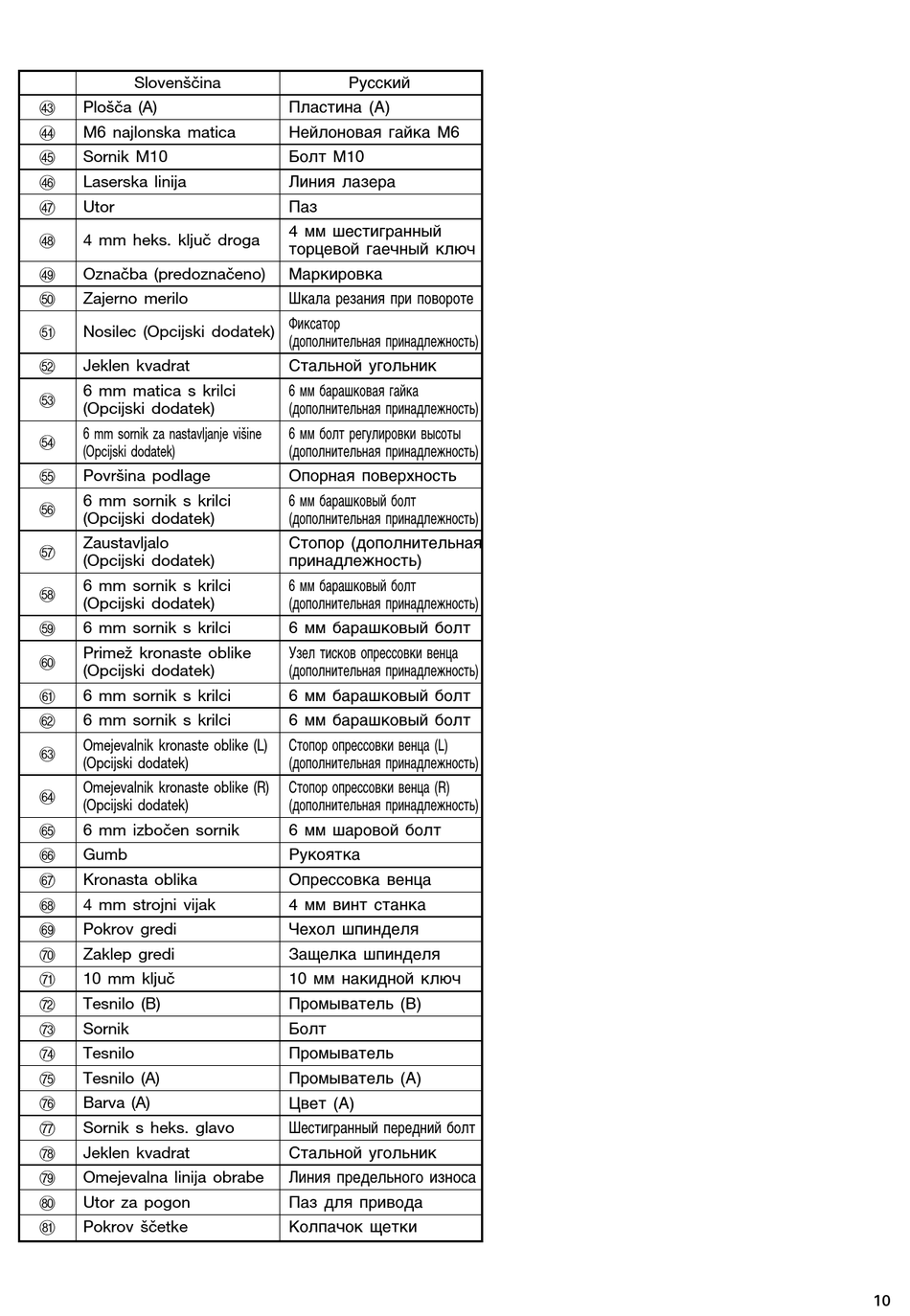 | | Slovenščina | Русский |
|---|---|---|
| 43 | Plošča (A) | Пластина (A) |
| 44 | M6 najlonska matica | Нейлоновая гайка M6 |
| 45 | Sornik M10 | Болт M10 |
| 46 | Laserska linija | Линия лазера |
| 47 | Utor | Паз |
| 48 | 4 mm heks. ključ droga | 4 мм шестигранный торцевой гаечный ключ |
| 49 | Označba (predoznačeno) | Маркировка |
| 50 | Zajerno merilo | Шкала резания при повороте |
| 51 | Nosilec (Opcijski dodatek) | Фиксатор (дополнительная принадлежность) |
| 52 | Jeklen kvadrat | Стальной угольник |
| 53 | 6 mm matica s krilci (Opcijski dodatek) | 6 мм барашковая гайка (дополнительная принадлежность) |
| 54 | 6 mm sornik za nastavljanje višine (Opcijski dodatek) | 6 мм болт регулировки высоты (дополнительная принадлежность) |
| 55 | Površina podlage | Опорная поверхность |
| 56 | 6 mm sornik s krilci (Opcijski dodatek) | 6 мм барашковый болт (дополнительная принадлежность) |
| 57 | Zaustavljalo (Opcijski dodatek) | Стопор (дополнительная принадлежность) |
| 58 | 6 mm sornik s krilci (Opcijski dodatek) | 6 мм барашковый болт (дополнительная принадлежность) |
| 59 | 6 mm sornik s krilci | 6 мм барашковый болт |
| 60 | Primež kronaste oblike (Opcijski dodatek) | Узел тисков опрессовки венца (дополнительная принадлежность) |
| 61 | 6 mm sornik s krilci | 6 мм барашковый болт |
| 62 | 6 mm sornik s krilci | 6 мм барашковый болт |
| 63 | Omejevalnik kronaste oblike (L) (Opcijski dodatek) | Стопор опрессовки венца (L) (дополнительная принадлежность) |
| 64 | Omejevalnik kronaste oblike (R) (Opcijski dodatek) | Стопор опрессовки венца (R) (дополнительная принадлежность) |
| 65 | 6 mm izbočen sornik | 6 мм шаровой болт |
| 66 | Gumb | Рукоятка |
| 67 | Kronasta oblika | Опрессовка венца |
| 68 | 4 mm strojni vijak | 4 мм винт станка |
| 69 | Pokrov gredi | Чехол шпинделя |
| 70 | Zaklep gredi | Защелка шпинделя |
| 71 | 10 mm ključ | 10 мм накидной ключ |
| 72 | Tesnilo (B) | Промыватель (B) |
| 73 | Sornik | Болт |
| 74 | Tesnilo | Промыватель |
| 75 | Tesnilo (A) | Промыватель (A) |
| 76 | Barva (A) | Цвет (A) |
| 77 | Sornik s heks. glavo | Шестигранный передний болт |
| 78 | Jeklen kvadrat | Стальной угольник |
| 79 | Omejevalna linija obrabe | Линия предельного износа |
| 80 | Utor za pogon | Паз для привода |
| 81 | Pokrov ščetke | Колпачок щетки |

10